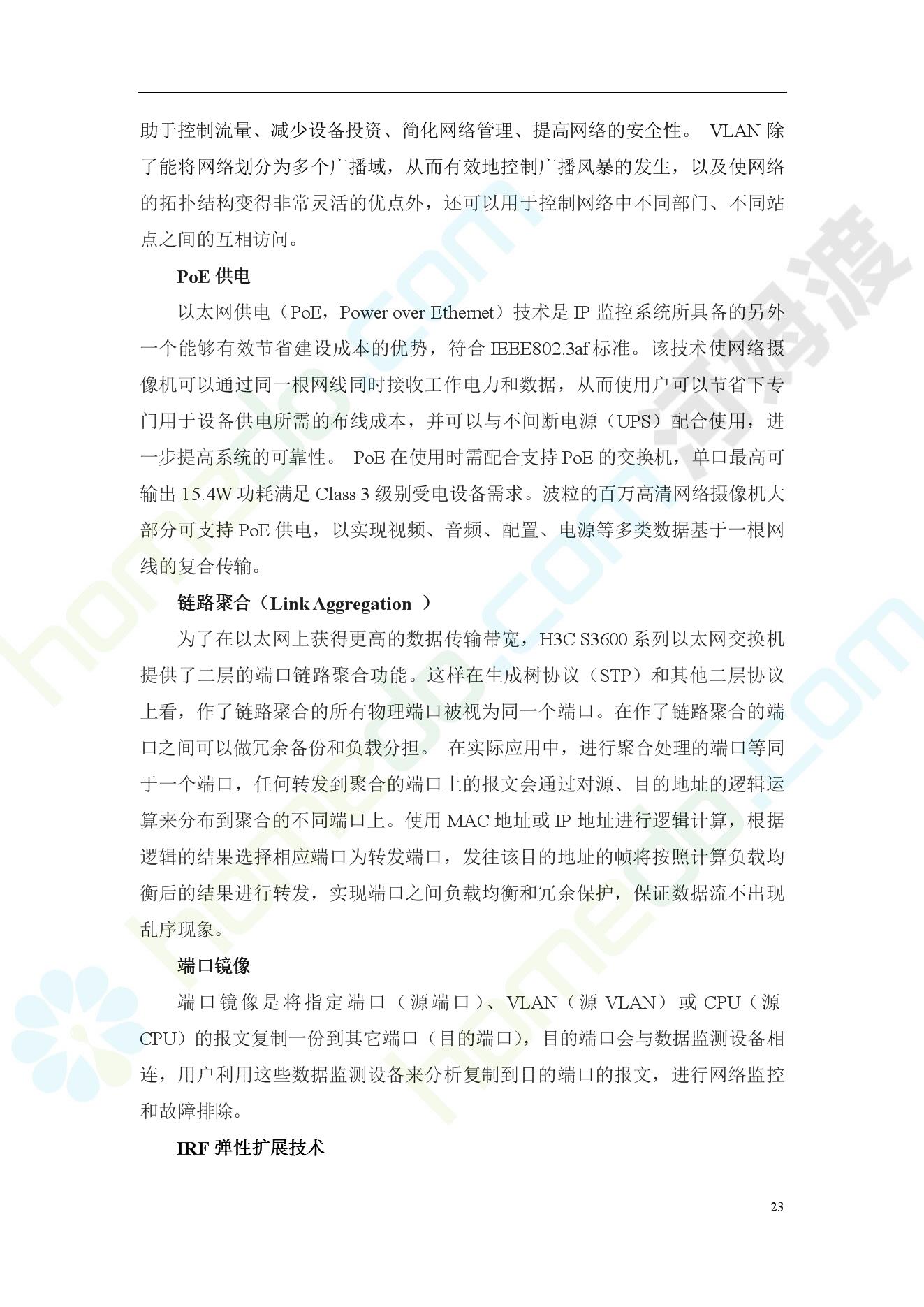 助于控制流量、减少设备投资、简化网络管理、提高网络的安全性。 VLAN 除了能将网络划分为多个广播域，从而有效地控制广播风暴的发生，以及使网络的拓扑结构变得非常灵活的优点外，还可以用于控制网络中不同部门、不同站点之间的互相访问。

PoE 供电

以太网供电（PoE，Power over Ethernet）技术是 IP 监控系统所具备的另外一个能够有效节省建设成本的优势，符合 IEEE802.3af 标准。该技术使网络摄像机可以通过同一根网线同时接收工作电力和数据，从而使用户可以节省下专门用于设备供电所需的布线成本，并可以与不间断电源（UPS）配合使用，进一步提高系统的可靠性。 PoE 在使用时需配合支持 PoE 的交换机，单口最高可输出 15.4W 功耗满足 Class 3 级别受电设备需求。波粒的百万高清网络摄像机大部分可支持 PoE 供电，以实现视频、音频、配置、电源等多类数据基于一根网线的复合传输。

链路聚合（Link Aggregation ）

为了在以太网上获得更高的数据传输带宽，H3C S3600 系列以太网交换机提供了二层的端口链路聚合功能。这样在生成树协议（STP）和其他二层协议上看，作了链路聚合的所有物理端口被视为同一个端口。在作了链路聚合的端口之间可以做冗余备份和负载分担。 在实际应用中，进行聚合处理的端口等同于一个端口，任何转发到聚合的端口上的报文会通过对源、目的地址的逻辑运算来分布到聚合的不同端口上。使用 MAC 地址或 IP 地址进行逻辑计算，根据逻辑的结果选择相应端口为转发端口，发往该目的地址的帧将按照计算负载均衡后的结果进行转发，实现端口之间负载均衡和冗余保护，保证数据流不出现乱序现象。

端口镜像

端口镜像是将指定端口（源端口）、VLAN（源 VLAN）或 CPU（源 CPU）的报文复制一份到其它端口（目的端口），目的端口会与数据监测设备相连，用户利用这些数据监测设备来分析复制到目的端口的报文，进行网络监控和故障排除。

IRF 弹性扩展技术

23